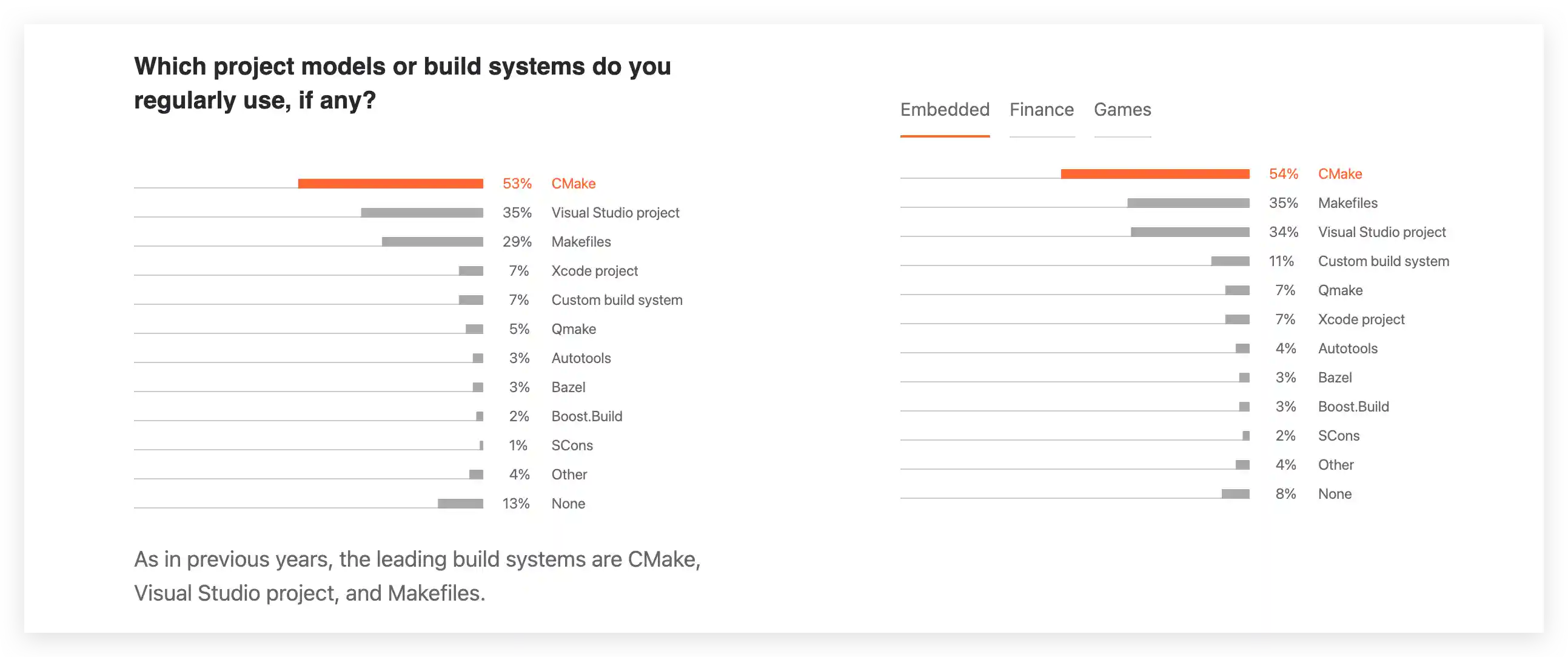 Which project models or build systems do you regularly use, if any?

53% CMake
35% Visual Studio project
29% Makefiles
7% Xcode project
7% Custom build system
5% Qmake
3% Autotools
3% Bazel
2% Boost.Build
1% SCons
4% Other
13% None

As in previous years, the leading build systems are CMake, Visual Studio project, and Makefiles.

Embedded Finance Games

54% CMake
35% Makefiles
34% Visual Studio project
11% Custom build system
7% Qmake
7% Xcode project
4% Autotools
3% Bazel
3% Boost.Build
2% SCons
4% Other
8% None